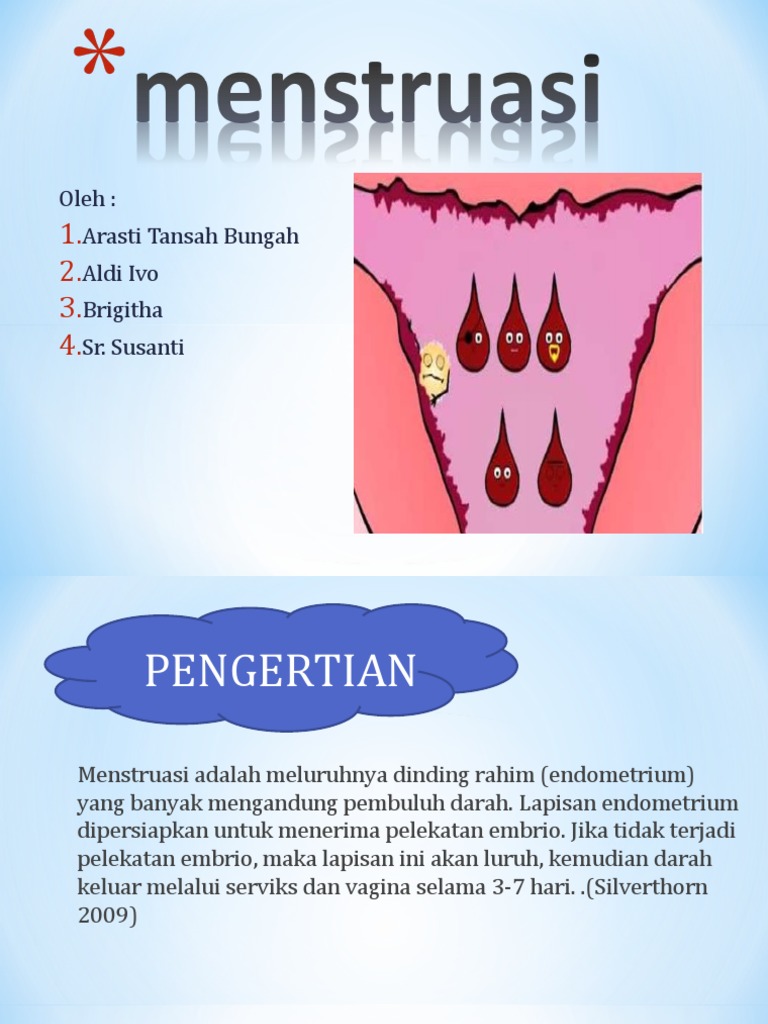 *menstruasi

Oleh :
1.Arasti Tansah Bungah
2.Aldi Ivo
3.Brigitha
4.Sr. Susanti

PENGERTIAN

Menstruasi adalah meluruhnya dinding rahim (endometrium) yang banyak mengandung pembuluh darah. Lapisan endometrium dipersiapkan untuk menerima pelekatan embrio. Jika tidak terjadi pelekatan embrio, maka lapisan ini akan luruh, kemudian darah keluar melalui serviks dan vagina selama 3-7 hari. .(Silverthorn 2009)